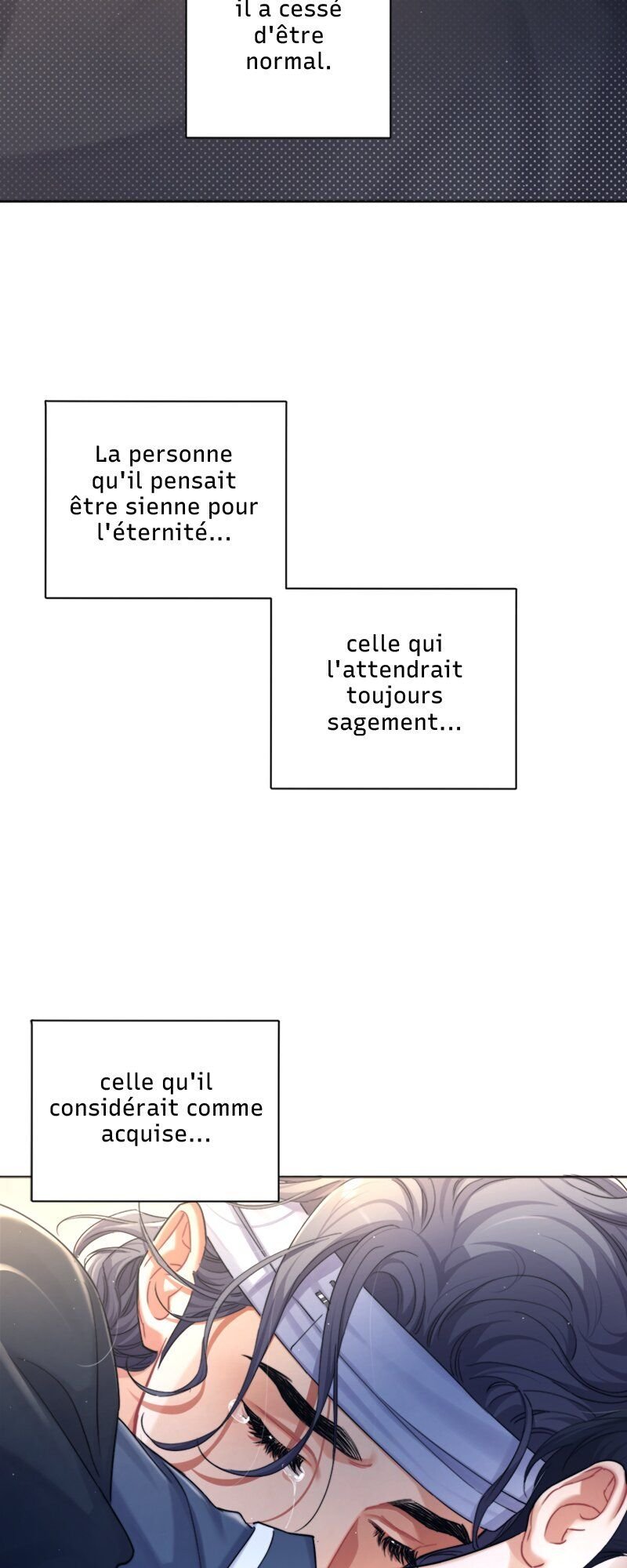 il a cessé d'être normal.

La personne qu'il pensait être sienne pour l'éternité...

celle qui l'attendrait toujours sagement...

celle qu'il considérait comme acquise...